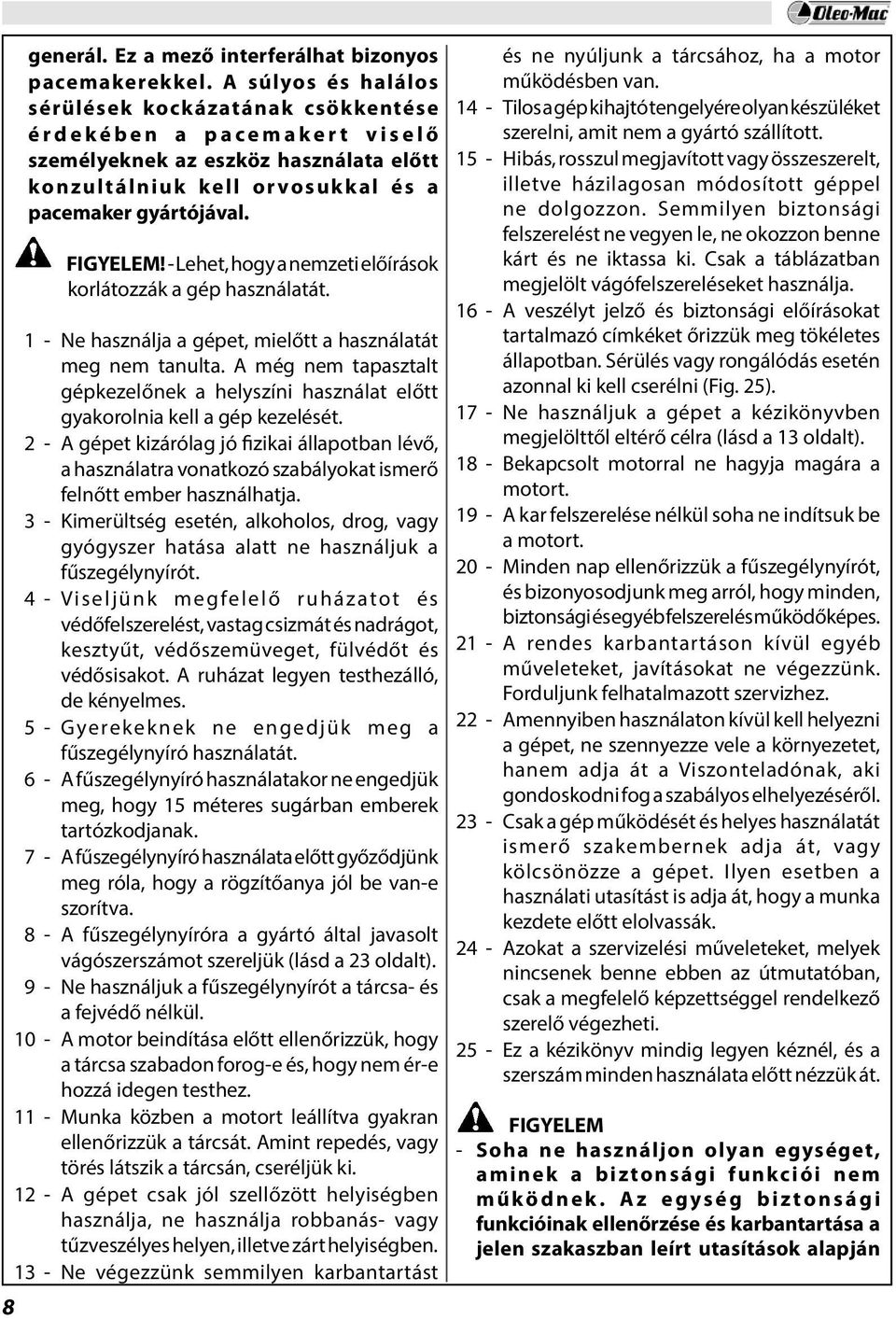 Oleo-Mac

generál. Ez a mező interferálhat bizonyos pacemakerekkel. A súlyos és halálos sérülések kockázatának csökkentése érdekében a pacemakert viselő személyeknek az eszköz használata előtt konzultálniuk kell orvosukkal és a pacemaker gyártójával.

FIGYELEM! - Lehet, hogy a nemzeti előírások korlátozzák a gép használatát.

1 - Ne használja a gépet, mielőtt a használatát meg nem tanulta. A még nem tapasztalt gépkezelőnek a helyszíni használat előtt gyakorolnia kell a gép kezelését.
2 - A gépet kizárólag jó fizikai állapotban lévő, a használatra vonatkozó szabályokat ismerő felnőtt ember használhatja.
3 - Kimerültség esetén, alkoholos, drog, vagy gyógyszer hatása alatt ne használjuk a fűszegélynyírót.
4 - Viseljünk megfelelő ruházatot és védőfelszerelést, vastag csizmát és nadrágot, kesztyűt, védőszemüveget, fülvédőt és védősisakot. A ruházat legyen testhezálló, de kényelmes.
5 - Gyerekeknek ne engedjük meg a fűszegélynyíró használatát.
6 - A fűszegélynyíró használatakor ne engedjük meg, hogy 15 méteres sugárban emberek tartózkodjanak.
7 - A fűszegélynyíró használata előtt győződjünk meg róla, hogy a rögzítőanya jól be van-e szorítva.
8 - A fűszegélynyíróra a gyártó által javasolt vágószerszámot szereljük (lásd a 23 oldalt).
9 - Ne használjuk a fűszegélynyírót a tárcsa- és a fejvédő nélkül.
10 - A motor beindítása előtt ellenőrizzük, hogy a tárcsa szabadon forog-e és, hogy nem ér-e hozzá idegen testhez.
11 - Munka közben a motort leállítva gyakran ellenőrizzük a tárcsát. Amint repedés, vagy törés látszik a tárcsán, cseréljük ki.
12 - A gépet csak jól szellőzött helyiségben használja, ne használja robbanás- vagy tűzveszélyes helyen, illetve zárt helyiségben.
13 - Ne végezzünk semmilyen karbantartást és ne nyúljunk a tárcsához, ha a motor működésben van.
14 - Tilos a gép kihajtótengelyére olyan készüléket szerelni, amit nem a gyártó szállított.
15 - Hibás, rosszul megjavított vagy összeszerelt, illetve házilagosan módosított géppel ne dolgozzon. Semmilyen biztonsági felszerelést ne vegyen le, ne okozzon benne kárt és ne iktassa ki. Csak a táblázatban megjelölt vágófelszereléseket használja.
16 - A veszélyt jelző és biztonsági előírásokat tartalmazó címkéket őrizzük meg tökéletes állapotban. Sérülés vagy rongálódás esetén azonnal ki kell cserélni (Fig. 25).
17 - Ne használjuk a gépet a kézikönyvben megjelölttől eltérő célra (lásd a 13 oldalt).
18 - Bekapcsolt motorral ne hagyja magára a motort.
19 - A kar felszerelése nélkül soha ne indítsuk be a motort.
20 - Minden nap ellenőrizzük a fűszegélynyírót, és bizonyosodjunk meg arról, hogy minden, biztonsági és egyéb felszerelés működőképes.
21 - A rendes karbantartáson kívül egyéb műveleteket, javításokat ne végezzünk. Forduljunk felhatalmazott szervizhez.
22 - Amennyiben használaton kívül kell helyezni a gépet, ne szennyezze vele a környezetet, hanem adja át a Viszonteladónak, aki gondoskodni fog a szabályos elhelyezéséről.
23 - Csak a gép működését és helyes használatát ismerő szakembernek adja át, vagy kölcsönözze a gépet. Ilyen esetben a használati utasítást is adja át, hogy a munka kezdete előtt elolvassák.
24 - Azokat a szervizelési műveleteket, melyek nincsenek benne ebben az útmutatóban, csak a megfelelő képzettséggel rendelkező szerelő végezheti.
25 - Ez a kézikönyv mindig legyen kéznél, és a szerszám minden használata előtt nézzük át.

FIGYELEM
- Soha ne használjon olyan egységet, aminek a biztonsági funkciói nem működnek. Az egység biztonsági funkcióinak ellenőrzése és karbantartása a jelen szakaszban leírt utasítások alapján

8